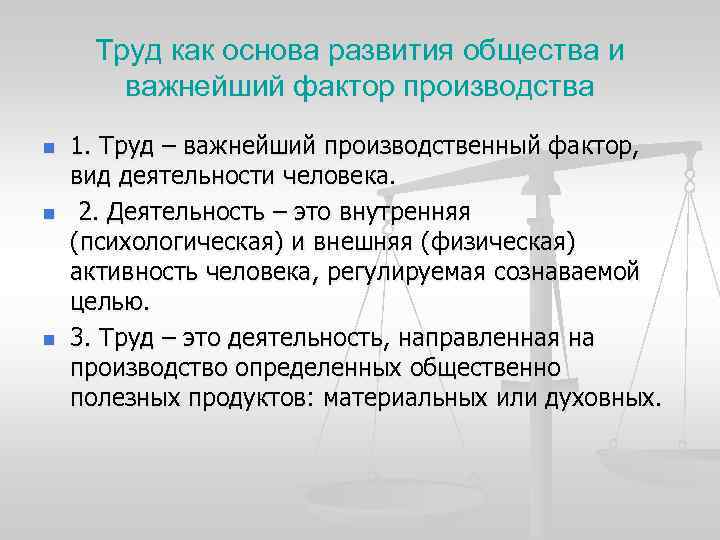 Труд как основа развития общества и важнейший фактор производства

1. Труд – важнейший производственный фактор, вид деятельности человека.

2. Деятельность – это внутренняя (психологическая) и внешняя (физическая) активность человека, регулируемая сознаваемой целью.

3. Труд – это деятельность, направленная на производство определенных общественно полезных продуктов: материальных или духовных.